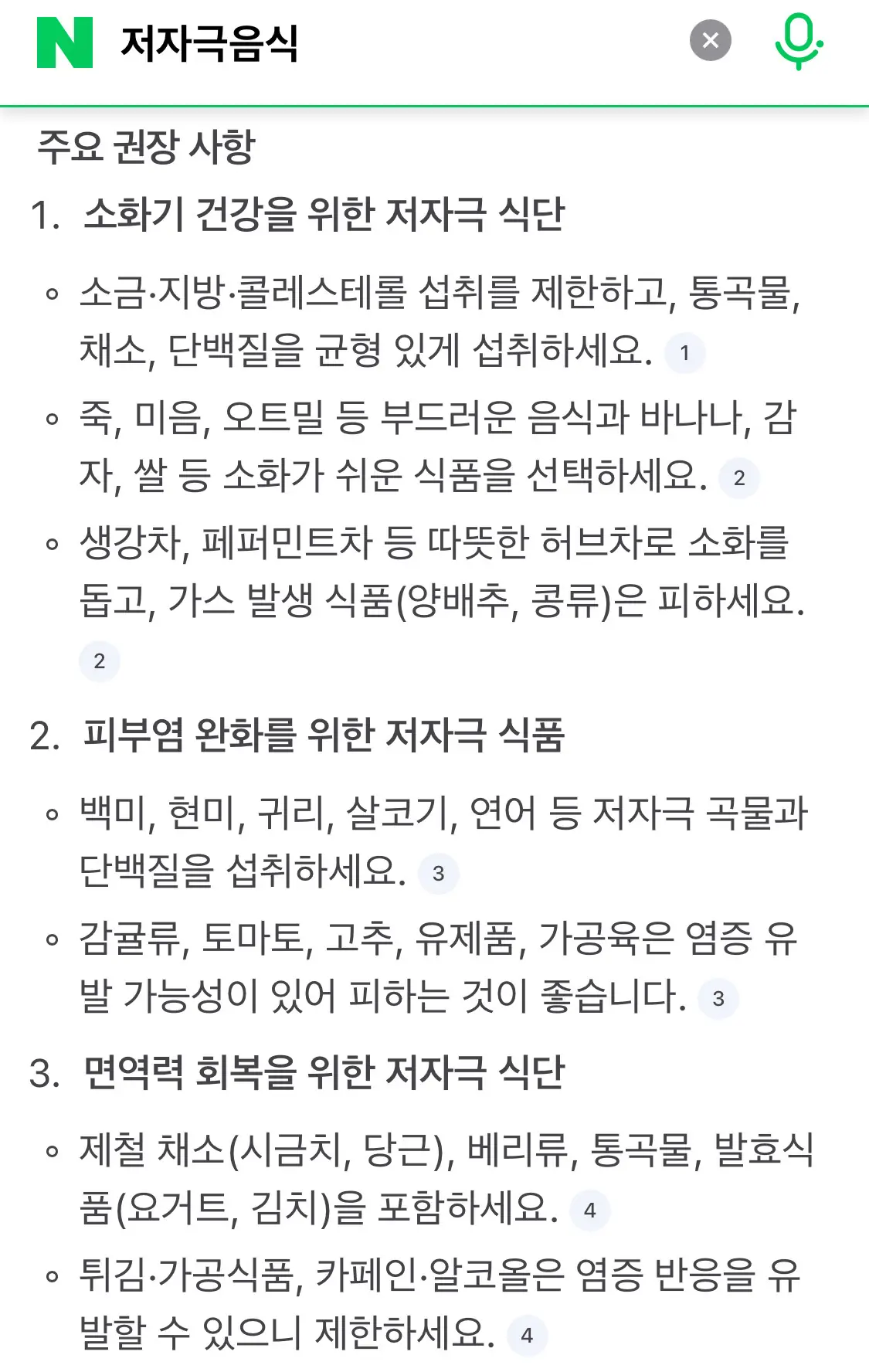 N 저자극음식

주요 권장 사항

1. 소화기 건강을 위한 저자극 식단

◦ 소금·지방·콜레스테롤 섭취를 제한하고, 통곡물, 채소, 단백질을 균형 있게 섭취하세요. 1

◦ 죽, 미음, 오트밀 등 부드러운 음식과 바나나, 감자, 쌀 등 소화가 쉬운 식품을 선택하세요. 2

◦ 생강차, 페퍼민트차 등 따뜻한 허브차로 소화를 돕고, 가스 발생 식품(양배추, 콩류)은 피하세요. 2

2. 피부염 완화를 위한 저자극 식품

◦ 백미, 현미, 귀리, 살코기, 연어 등 저자극 곡물과 단백질을 섭취하세요. 3

◦ 감귤류, 토마토, 고추, 유제품, 가공육은 염증 유발 가능성이 있어 피하는 것이 좋습니다. 3

3. 면역력 회복을 위한 저자극 식단

◦ 제철 채소(시금치, 당근), 베리류, 통곡물, 발효식품(요거트, 김치)을 포함하세요. 4

◦ 튀김·가공식품, 카페인·알코올은 염증 반응을 유발할 수 있으니 제한하세요. 4